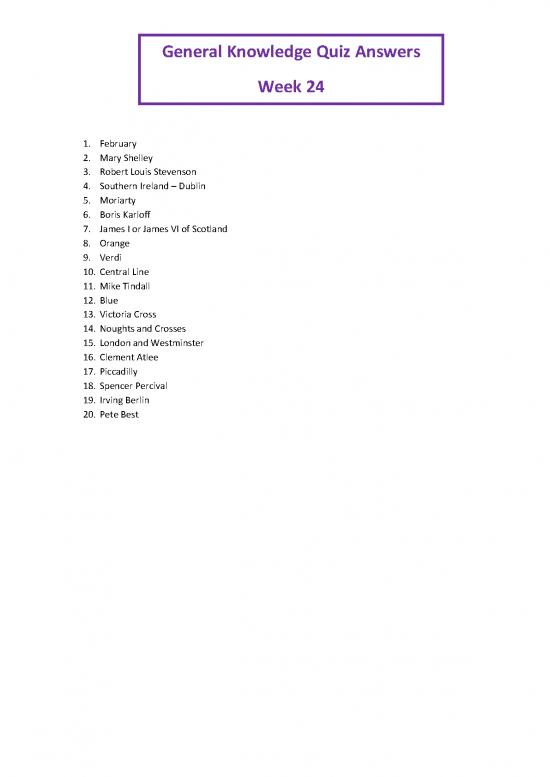 General Knowledge Quiz Answers

Week 24

1. February
2. Mary Shelley
3. Robert Louis Stevenson
4. Southern Ireland – Dublin
5. Moriarty
6. Boris Karloff
7. James I or James VI of Scotland
8. Orange
9. Verdi
10. Central Line
11. Mike Tindall
12. Blue
13. Victoria Cross
14. Noughts and Crosses
15. London and Westminster
16. Clement Atlee
17. Piccadilly
18. Spencer Percival
19. Irving Berlin
20. Pete Best